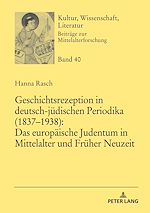 Kultur, Wissenschaft, Literatur
Beiträge zur Mittelalterforschung

Band 40

Hanna Rasch

Geschichtsrezeption in deutsch-jüdischen Periodika (1837–1938): Das europäische Judentum in Mittelalter und Früher Neuzeit

PETER LANG